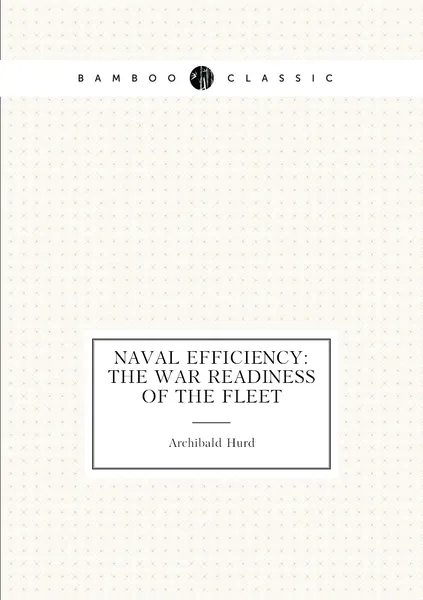 BAMBOO CLASSIC

NAVAL EFFICIENCY: THE WAR READINESS OF THE FLEET

Archibald Hurd